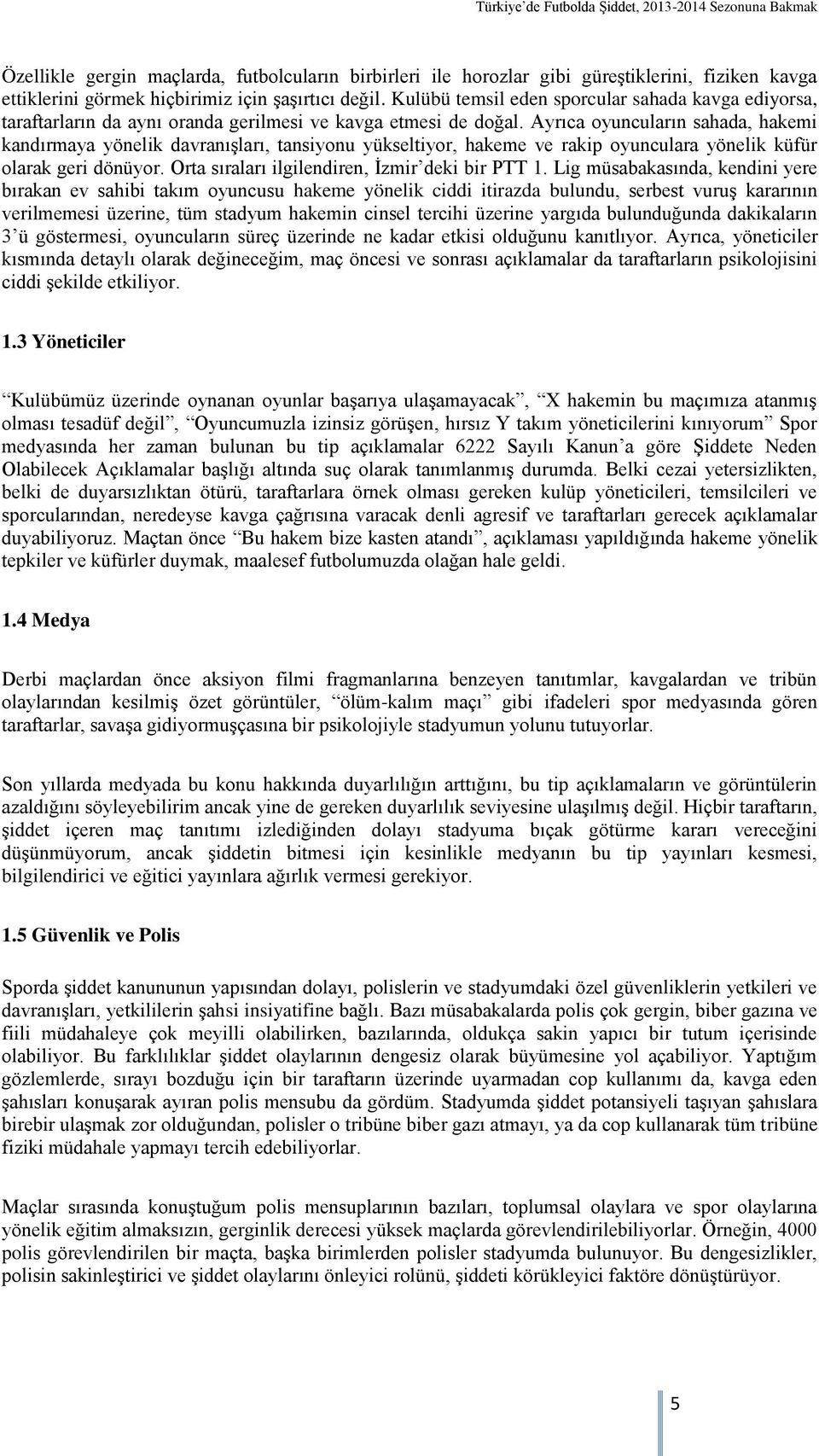 Türkiye'de Futbolda Şiddet, 2013-2014 Sezonuna Bakmak

Özellikle gergin maçlarda, futbolcuların birbirleri ile horozlar gibi güreştiklerini, fiziken kavga ettiklerini görmek hiçbirimiz için şaşırtıcı değil. Kulübü temsil eden sporcular sahada kavga ediyorsa, taraftarların da aynı oranda gerilmesi ve kavga etmesi de doğal. Ayrıca oyuncuların sahada, hakemi kandırmaya yönelik davranışları, tansiyonu yükseltiyor, hakeme ve rakip oyunculara yönelik küfür olarak geri dönüyor. Orta sıraları ilgilendiren, İzmir'deki bir PTT 1. Lig müsabakasında, kendini yere bırakan ev sahibi takım oyuncusu hakeme yönelik ciddi itirazda bulundu, serbest vuruş kararının verilmemesi üzerine, tüm stadyum hakemin cinsel tercihi üzerine yargıda bulunduğunda dakikaların 3'ü göstermesi, oyuncuların süreç üzerinde ne kadar etkisi olduğunu kanıtlıyor. Ayrıca, yöneticiler kısmında detaylı olarak değineceğim, maç öncesi ve sonrası açıklamalar da taraftarların psikolojisini ciddi şekilde etkiliyor.

1.3 Yöneticiler

"Kulübümüz üzerinde oynanan oyunlar başarıya ulaşamayacak", "X hakemin bu maçımıza atanmış olması tesadüf değil", "Oyuncumuzla izinsiz görüşen, hırsız Y takım yöneticilerini kınıyorum" Spor medyasında her zaman bulunan bu tip açıklamalar 6222 Sayılı Kanun'a göre Şiddete Neden Olabilecek Açıklamalar başlığı altında suç olarak tanımlanmış durumda. Belki cezai yetersizlikten, belki de duyarsızlıktan ötürü, taraftarlara örnek olması gereken kulüp yöneticileri, temsilcileri ve sporcularından, neredeyse kavga çağrısına varacak denli agresif ve taraftarları gerecek açıklamalar duyabiliyoruz. Maçtan önce "Bu hakem bize kasten atandı", açıklaması yapıldığında hakeme yönelik tepkiler ve küfürler duymak, maalesef futbolumuzda olağan hale geldi.

1.4 Medya

Derbi maçlardan önce aksiyon filmi fragmanlarına benzeyen tanıtımlar, kavgalardan ve tribün olaylarından kesilmiş özet görüntüler, "ölüm-kalım maçı" gibi ifadeleri spor medyasında gören taraftarlar, savaşa gidiyormuşçasına bir psikolojiyle stadyumun yolunu tutuyorlar.

Son yıllarda medyada bu konu hakkında duyarlılığın arttığını, bu tip açıklamaların ve görüntülerin azaldığını söyleyebilirim ancak yine de gereken duyarlılık seviyesine ulaşılmış değil. Hiçbir taraftarın, şiddet içeren maç tanıtımı izlediğinden dolayı stadyuma bıçak götürme kararı vereceğini düşünmüyorum, ancak şiddetin bitmesi için kesinlikle medyanın bu tip yayınları kesmesi, bilgilendirici ve eğitici yayınlara ağırlık vermesi gerekiyor.

1.5 Güvenlik ve Polis

Sporda şiddet kanununun yapısından dolayı, polislerin ve stadyumdaki özel güvenliklerin yetkileri ve davranışları, yetkililerin şahsi insiyatifine bağlı. Bazı müsabakalarda polis çok gergin, biber gazına ve fiili müdahaleye çok meyilli olabilirken, bazılarında, oldukça sakin yapıcı bir tutum içerisinde olabiliyor. Bu farklılıklar şiddet olaylarının dengesiz olarak büyümesine yol açabiliyor. Yaptığım gözlemlerde, sırayı bozduğu için bir taraftarın üzerinde uyarmadan cop kullanımı da, kavga eden şahısları konuşarak ayıran polis mensubu da gördüm. Stadyumda şiddet potansiyeli taşıyan şahıslara birebir ulaşmak zor olduğundan, polisler o tribüne biber gazı atmayı, ya da cop kullanarak tüm tribüne fiziki müdahale yapmayı tercih edebiliyorlar.

Maçlar sırasında konuştuğum polis mensuplarının bazıları, toplumsal olaylara ve spor olaylarına yönelik eğitim almaksızın, gerginlik derecesi yüksek maçlarda görevlendirilebiliyorlar. Örneğin, 4000 polis görevlendirilen bir maçta, başka birimlerden polisler stadyumda bulunuyor. Bu dengesizlikler, polisin sakinleştirici ve şiddet olaylarını önleyici rolünü, şiddeti körükleyici faktöre dönüştürüyor.

5